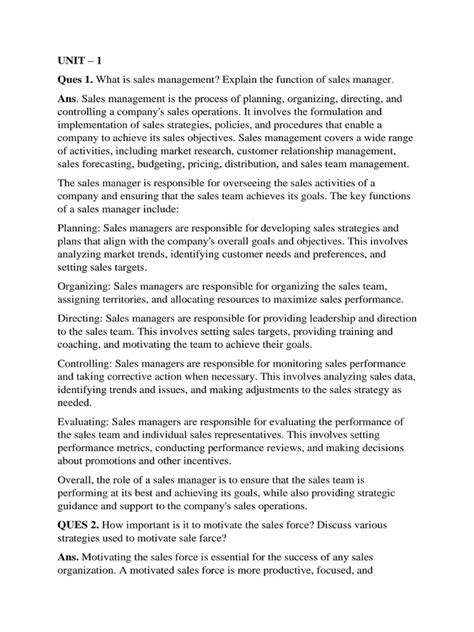 UNIT – 1

Ques 1. What is sales management? Explain the function of sales manager.

Ans. Sales management is the process of planning, organizing, directing, and controlling a company's sales operations. It involves the formulation and implementation of sales strategies, policies, and procedures that enable a company to achieve its sales objectives. Sales management covers a wide range of activities, including market research, customer relationship management, sales forecasting, budgeting, pricing, distribution, and sales team management.

The sales manager is responsible for overseeing the sales activities of a company and ensuring that the sales team achieves its goals. The key functions of a sales manager include:

Planning: Sales managers are responsible for developing sales strategies and plans that align with the company's overall goals and objectives. This involves analyzing market trends, identifying customer needs and preferences, and setting sales targets.

Organizing: Sales managers are responsible for organizing the sales team, assigning territories, and allocating resources to maximize sales performance.

Directing: Sales managers are responsible for providing leadership and direction to the sales team. This involves setting sales targets, providing training and coaching, and motivating the team to achieve their goals.

Controlling: Sales managers are responsible for monitoring sales performance and taking corrective action when necessary. This involves analyzing sales data, identifying trends and issues, and making adjustments to the sales strategy as needed.

Evaluating: Sales managers are responsible for evaluating the performance of the sales team and individual sales representatives. This involves setting performance metrics, conducting performance reviews, and making decisions about promotions and other incentives.

Overall, the role of a sales manager is to ensure that the sales team is performing at its best and achieving its goals, while also providing strategic guidance and support to the company's sales operations.

QUES 2. How important is it to motivate the sales force? Discuss various strategies used to motivate sale farce?

Ans. Motivating the sales force is essential for the success of any sales organization. A motivated sales force is more productive, focused, and